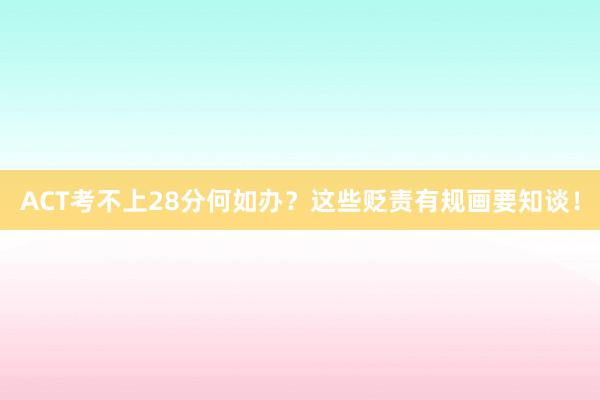 ACT考不上28分何如办？这些贬责有规画要知谈！